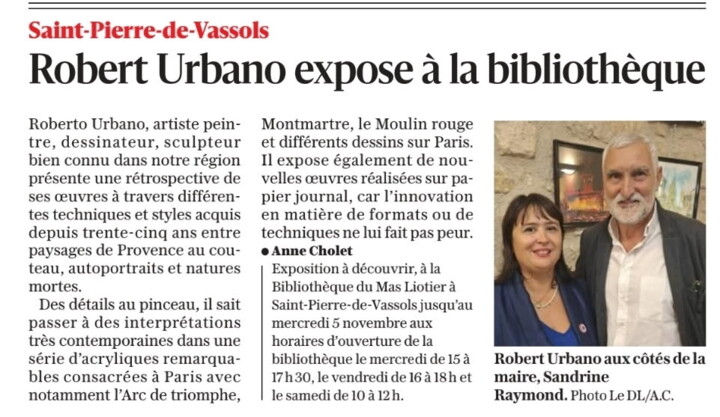 Saint-Pierre-de-Vassols

Robert Urbano expose à la bibliothèque

Roberto Urbano, artiste peintre, dessinateur, sculpteur bien connu dans notre région présente une rétrospective de ses œuvres à travers différentes techniques et styles acquis depuis trente-cinq ans entre paysages de Provence au couteau, autoportraits et natures mortes.

Des détails au pinceau, il sait passer à des interprétations très contemporaines dans une série d'acryliques remarquables consacrées à Paris avec notamment l'Arc de triomphe, Montmartre, le Moulin rouge et différents dessins sur Paris. Il expose également de nouvelles œuvres réalisées sur papier journal, car l'innovation en matière de formats ou de techniques ne lui fait pas peur.

● Anne Cholet

Exposition à découvrir, à la Bibliothèque du Mas Liotier à Saint-Pierre-de-Vassols jusqu'au mercredi 5 novembre aux horaires d'ouverture de la bibliothèque le mercredi de 15 à 17 h 30, le vendredi de 16 à 18 h et le samedi de 10 à 12 h.

Robert Urbano aux côtés de la maire, Sandrine Raymond. Photo Le DL/A.C.